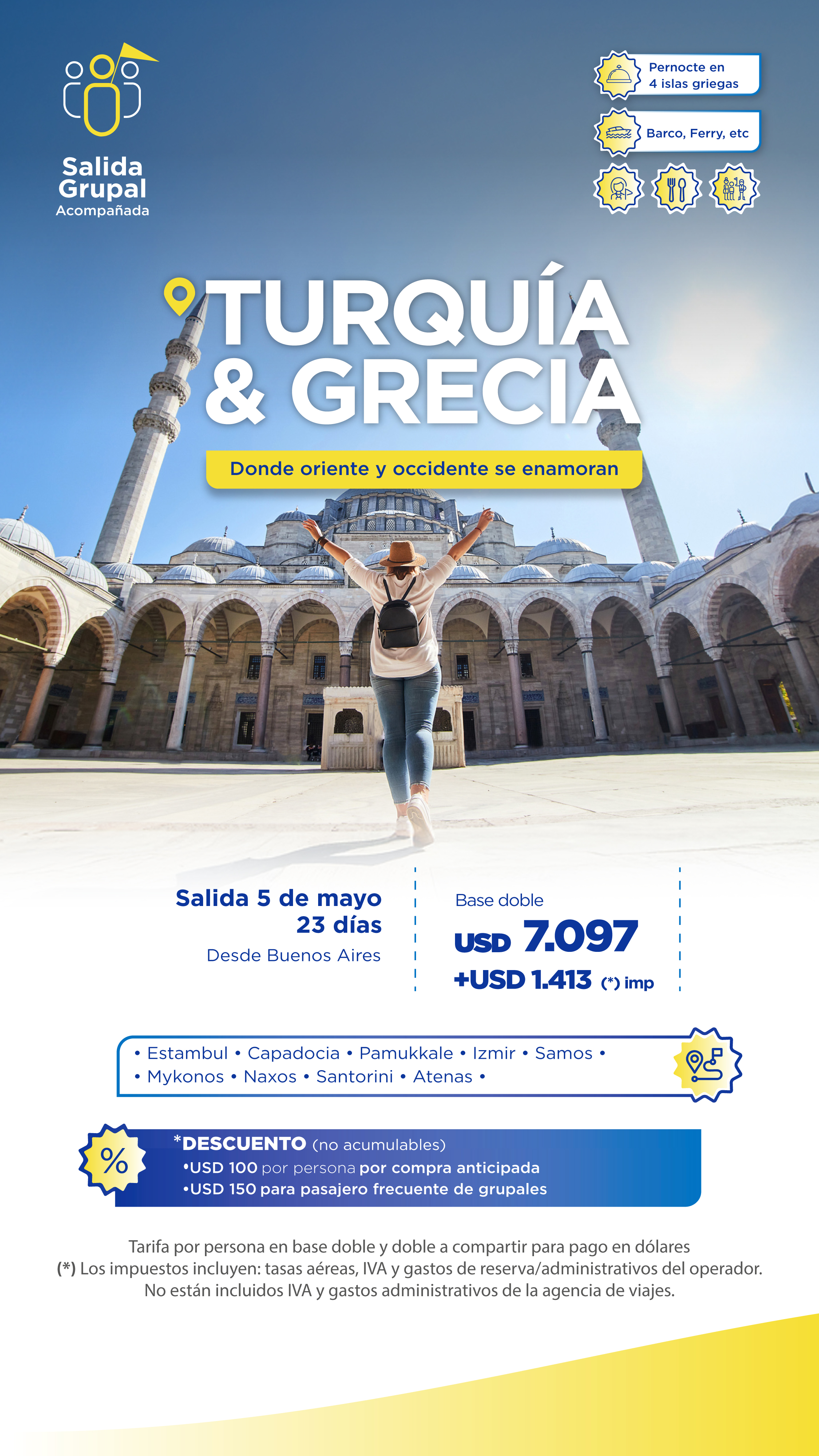 Salida Grupal
Acompañada

Pernocte en 4 islas griegas

Barco, Ferry, etc

TURQUÍA & GRECIA

Donde oriente y occidente se enamoran

Salida 5 de mayo
23 días
Desde Buenos Aires

Base doble
USD 7.097
+USD 1.413 (*) imp

• Estambul • Capadocia • Pamukkale • Izmir • Samos •
• Mykonos • Naxos • Santorini • Atenas •

%
*DESCUENTO (no acumulables)
•USD 100 por persona por compra anticipada
•USD 150 para pasajero frecuente de grupales

Tarifa por persona en base doble y doble a compartir para pago en dólares
(*) Los impuestos incluyen: tasas aéreas, IVA y gastos de reserva/administrativos del operador.
No están incluidos IVA y gastos administrativos de la agencia de viajes.